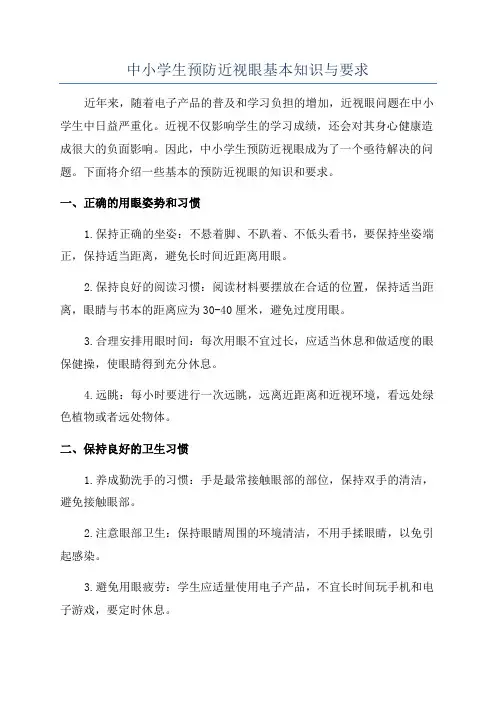 中小学生预防近视眼基本知识与要求

近年来，随着电子产品的普及和学习负担的增加，近视眼问题在中小学生中日益严重化。近视不仅影响学生的学习成绩，还会对其身心健康造成很大的负面影响。因此，中小学生预防近视眼成为了一个亟待解决的问题。下面将介绍一些基本的预防近视眼的知识和要求。

一、正确的用眼姿势和习惯

1.保持正确的坐姿：不悬着脚、不趴着、不低头看书，要保持坐姿端正，保持适当距离，避免长时间近距离用眼。

2.保持良好的阅读习惯：阅读材料要摆放在合适的位置，保持适当距离，眼睛与书本的距离应为30-40厘米，避免过度用眼。

3.合理安排用眼时间：每次用眼不宜过长，应适当休息和做适度的眼保健操，使眼睛得到充分休息。

4.远眺：每小时要进行一次远眺，远离近距离和近视环境，看远处绿色植物或者远处物体。

二、保持良好的卫生习惯

1.养成勤洗手的习惯：手是最常接触眼部的部位，保持双手的清洁，避免接触眼部。

2.注意眼部卫生：保持眼睛周围的环境清洁，不用手揉眼睛，以免引起感染。

3.避免用眼疲劳：学生应适量使用电子产品，不宜长时间玩手机和电子游戏，要定时休息。